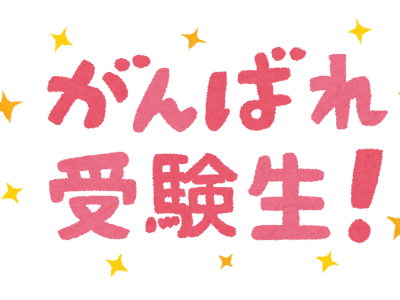 がんばれ
受験生！